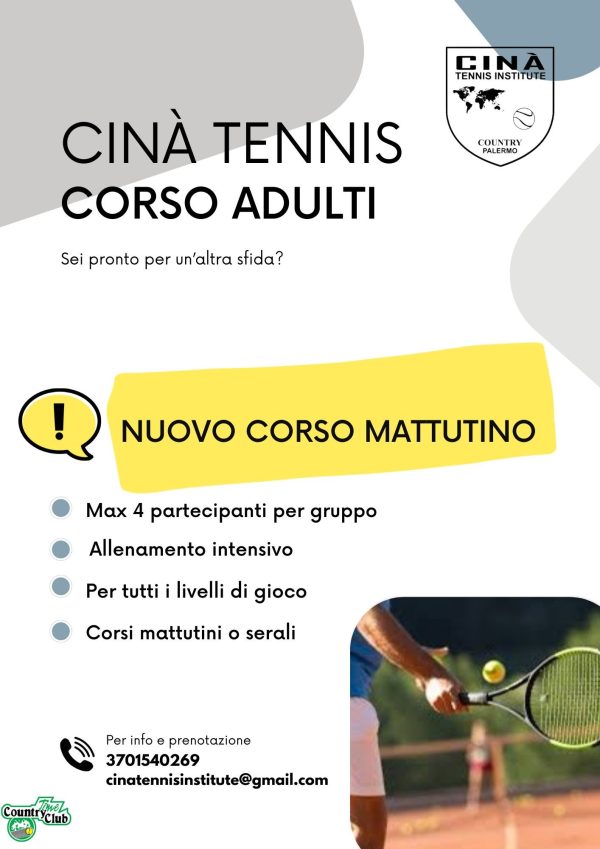 CINÀ TENNIS INSTITUTE
COUNTRY PALERMO

CINÀ TENNIS
CORSO ADULTI

Sei pronto per un'altra sfida?

!

NUOVO CORSO MATTUTINO

Max 4 partecipanti per gruppo
Allenamento intensivo
Per tutti i livelli di gioco
Corsi mattutini o serali

Per info e prenotazione
3701540269
cinatennisinstitute@gmail.com

Country Time Club